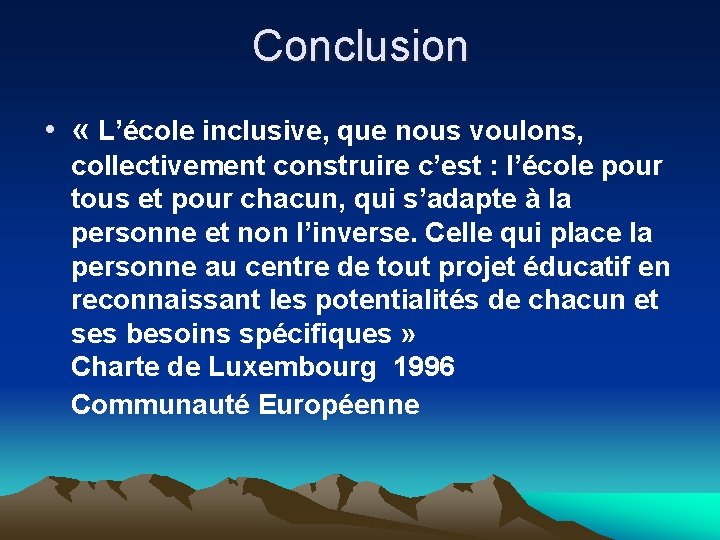 Conclusion

• « L’école inclusive, que nous voulons, collectivement construire c’est : l’école pour tous et pour chacun, qui s’adapte à la personne et non l’inverse. Celle qui place la personne au centre de tout projet éducatif en reconnaissant les potentialités de chacun et ses besoins spécifiques »
Charte de Luxembourg 1996
Communauté Européenne